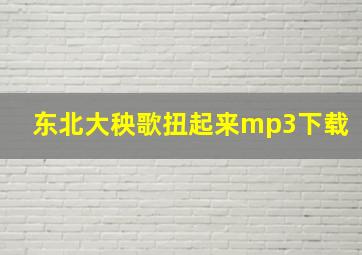 东北大秧歌扭起来mp3下载